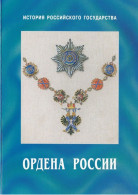 ИСТОРИЯ РОССИЙСКОГО ГОСУДАРСТВА

ОРДЕНА РОССИИ